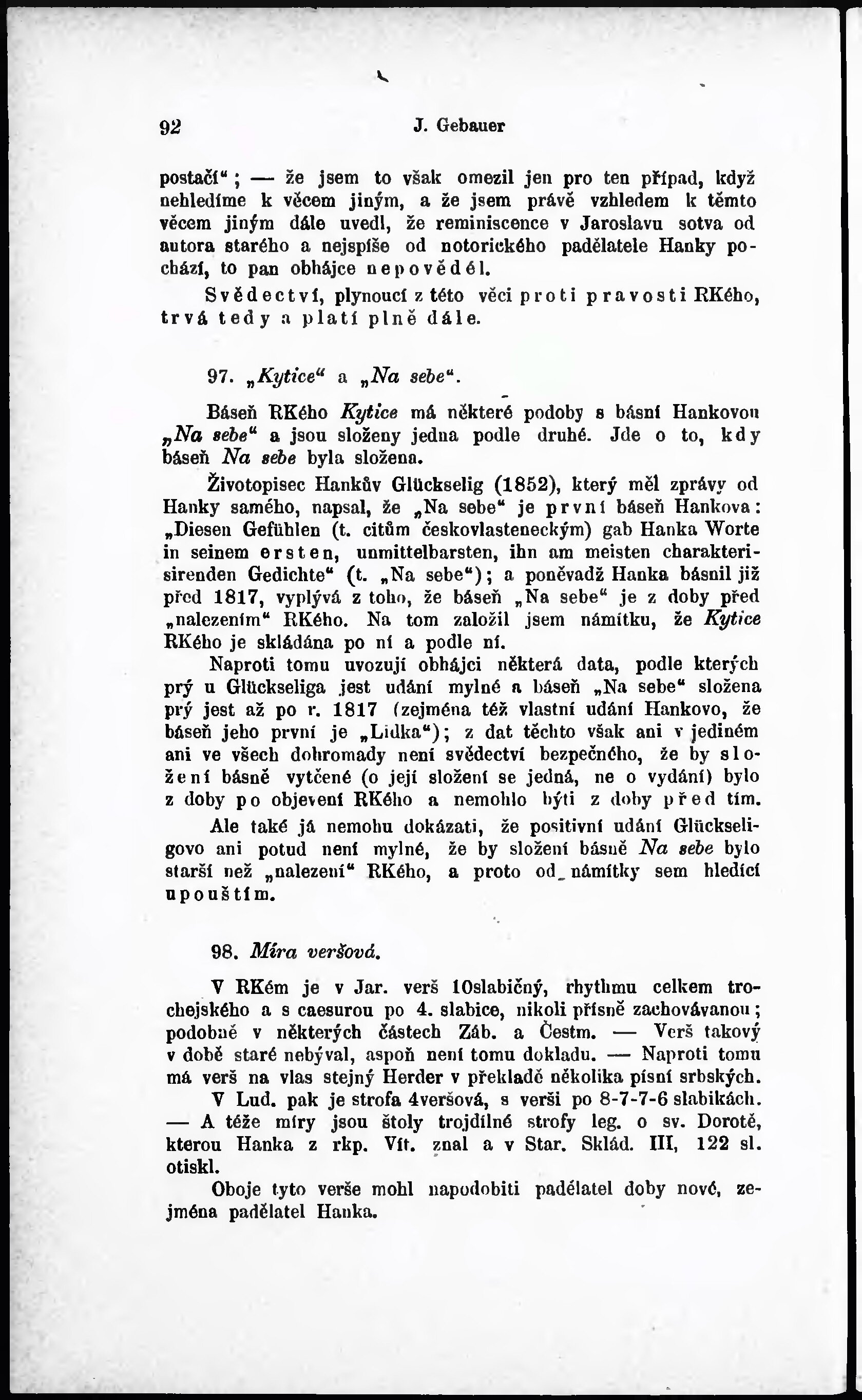 92 J. Gebauer

postačí"; — že jsem to však omezil jen pro ten případ, když nehledíme k věcem jiným, a že jsem právě vzhledem k těmto věcem jiným dále uvedl, že reminiscence v Jaroslavu sotva od autora starého a nejspíše od notorického padělatele Hanky pochází, to pan obhájce nepověděl.

Svědectví, plynoucí z této věci proti pravosti RKého, trvá tedy a platí plně dále.

97. „Kytice" a „Na sebe".

Báseň RKého Kytice má některé podoby s básní Hankovou „Na sebe" a jsou složeny jedna podle druhé. Jde o to, kdy báseň Na sebe byla složena.

Životopisec Hankův Glückselig (1852), který měl zprávy od Hanky samého, napsal, že „Na sebe" je první báseň Hankova: „Diesen Gefühlen (t. citům českovlasteneckým) gab Hanka Worte in seinem ersten, unmittelbarsten, ihn am meisten charakterisirenden Gedichte" (t. „Na sebe"); a poněvadž Hanka básnil již před 1817, vyplývá z toho, že báseň „Na sebe" je z doby před „nalezením" RKého. Na tom založil jsem námitku, že Kytice RKého je skládána po ní a podle ní.

Naproti tomu uvozují obhájci některá data, podle kterých prý u Glückseliga jest udání mylné a báseň „Na sebe" složena prý jest až po r. 1817 (zejména též vlastní udání Hankovo, že báseň jeho první je „Lidka"); z dat těchto však ani v jediném ani ve všech dohromady není svědectví bezpečného, že by složení básně vytčené (o její složení se jedná, ne o vydání) bylo z doby po objevení RKého a nemohlo býti z doby před tím.

Ale také já nemohu dokázati, že positivní udání Glückseligovo ani potud není mylné, že by složení básně Na sebe bylo starší než „nalezení" RKého, a proto od námitky sem hledící upouštím.

98. Míra veršová.

V RKém je v Jar. verš 10slabičný, rhythmu celkem trochejského a s caesurou po 4. slabice, nikoli přísně zachovávanou; podobně v některých částech Záb. a Čestm. — Verš takový v době staré nebýval, aspoň není tomu dokladu. — Naproti tomu má verš na vlas stejný Herder v překladě několika písní srbských.

V Lud. pak je strofa 4veršová, s verši po 8-7-7-6 slabikách. — A téže míry jsou štoly trojdílné strofy leg. o sv. Dorotě, kterou Hanka z rkp. Vít. znal a v Star. Sklád. III, 122 sl. otiskl.

Oboje tyto verše mohl napodobiti padělatel doby nové, zejména padělatel Hanka.